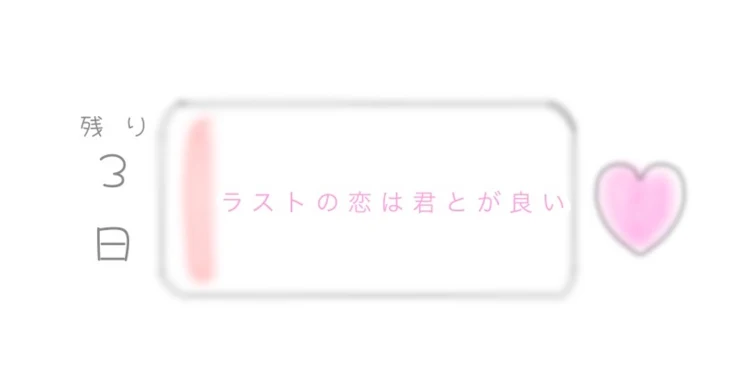 残り
3
日

ラストの恋は君とが良い